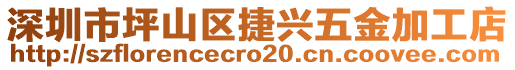 深圳市坪山区捷兴五金加工店
http://szflorencecro20.cn.coovee.com